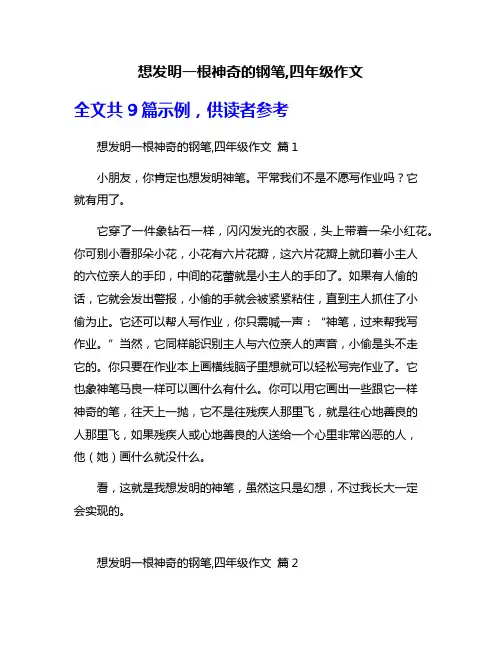 想发明一根神奇的钢笔,四年级作文

全文共 9 篇示例，供读者参考

想发明一根神奇的钢笔,四年级作文 篇 1

小朋友，你肯定也想发明神笔。平常我们不是不愿写作业吗？它就有用了。

它穿了一件象钻石一样，闪闪发光的衣服，头上带着一朵小红花。你可别小看那朵小花，小花有六片花瓣，这六片花瓣上就印着小主人的六位亲人的手印，中间的花蕾就是小主人的手印了。如果有人偷的话，它就会发出警报，小偷的手就会被紧紧粘住，直到主人抓住了小偷为止。它还可以帮人写作业，你只需喊一声：“神笔，过来帮我写作业。”当然，它同样能识别主人与六位亲人的声音，小偷是头不走它的。你只要在作业本上画横线脑子里想就可以轻松写完作业了。它也象神笔马良一样可以画什么有什么。你可以用它画出一些跟它一样神奇的笔，往天上一抛，它不是往残疾人那里飞，就是往心地善良的人那里飞，如果残疾人或心地善良的人送给一个心里非常凶恶的人，他（她）画什么就没什么。

看，这就是我想发明的神笔，虽然这只是幻想，不过我长大一定会实现的。

想发明一根神奇的钢笔,四年级作文 篇 2